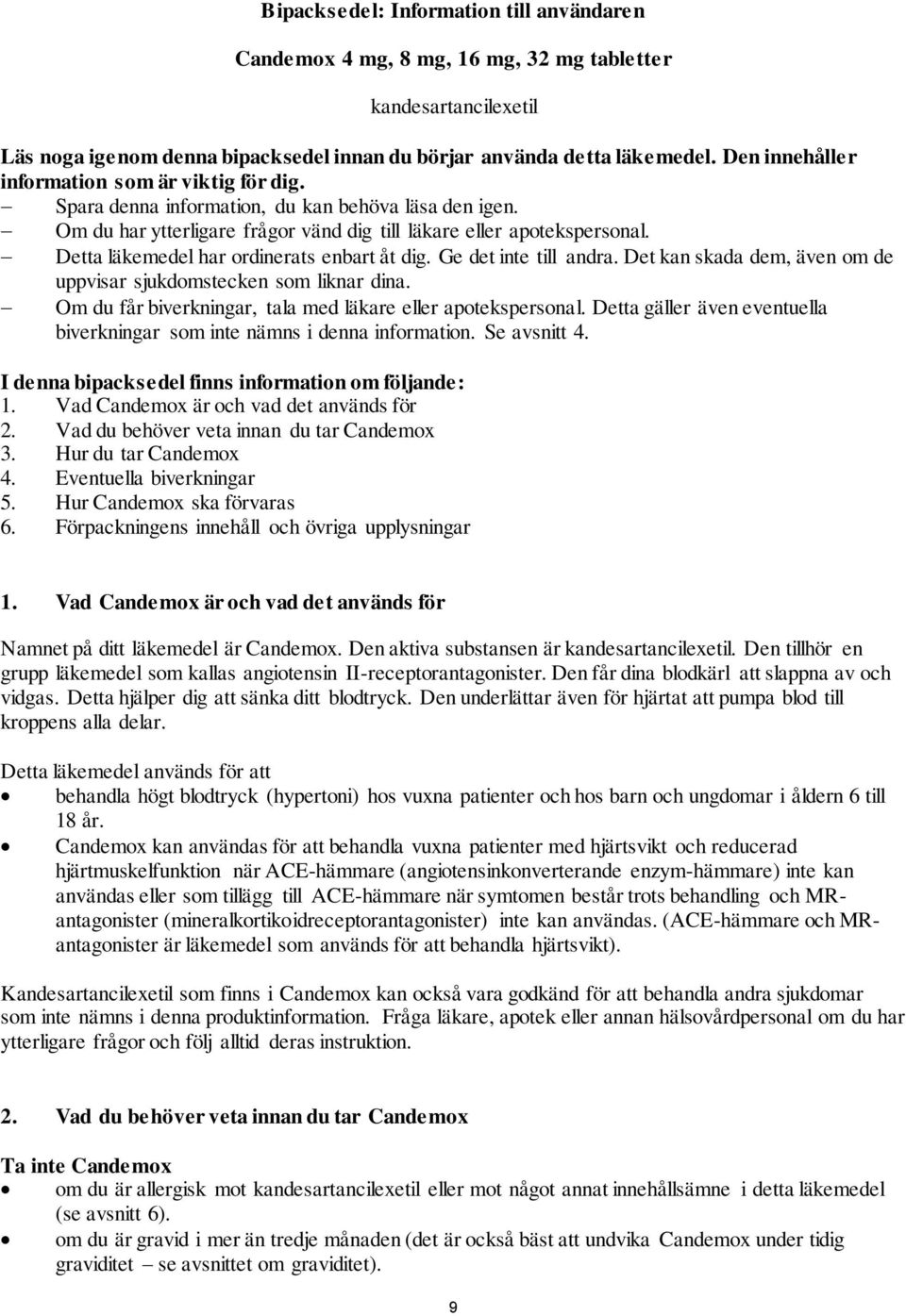 Bipacksedel: Information till användaren

Candemox 4 mg, 8 mg, 16 mg, 32 mg tabletter

kandesartancilexetil

Läs noga igenom denna bipacksedel innan du börjar använda detta läkemedel. Den innehåller information som är viktig för dig.
– Spara denna information, du kan behöva läsa den igen.
– Om du har ytterligare frågor vänd dig till läkare eller apotekspersonal.
– Detta läkemedel har ordinerats enbart åt dig. Ge det inte till andra. Det kan skada dem, även om de uppvisar sjukdomstecken som liknar dina.
– Om du får biverkningar, tala med läkare eller apotekspersonal. Detta gäller även eventuella biverkningar som inte nämns i denna information. Se avsnitt 4.

I denna bipacksedel finns information om följande:
1. Vad Candemox är och vad det används för
2. Vad du behöver veta innan du tar Candemox
3. Hur du tar Candemox
4. Eventuella biverkningar
5. Hur Candemox ska förvaras
6. Förpackningens innehåll och övriga upplysningar

1. Vad Candemox är och vad det används för

Namnet på ditt läkemedel är Candemox. Den aktiva substansen är kandesartancilexetil. Den tillhör en grupp läkemedel som kallas angiotensin II-receptorantagonister. Den får dina blodkärl att slappna av och vidgas. Detta hjälper dig att sänka ditt blodtryck. Den underlättar även för hjärtat att pumpa blod till kroppens alla delar.

Detta läkemedel används för att
• behandla högt blodtryck (hypertoni) hos vuxna patienter och hos barn och ungdomar i åldern 6 till 18 år.
• Candemox kan användas för att behandla vuxna patienter med hjärtsvikt och reducerad hjärtmuskelfunktion när ACE-hämmare (angiotensinkonverterande enzym-hämmare) inte kan användas eller som tillägg till ACE-hämmare när symtomen består trots behandling och MR-antagonister (mineralkortikoidreceptorantagonister) inte kan användas. (ACE-hämmare och MR-antagonister är läkemedel som används för att behandla hjärtsvikt).

Kandesartancilexetil som finns i Candemox kan också vara godkänd för att behandla andra sjukdomar som inte nämns i denna produktinformation. Fråga läkare, apotek eller annan hälsovårdpersonal om du har ytterligare frågor och följ alltid deras instruktion.

2. Vad du behöver veta innan du tar Candemox

Ta inte Candemox
• om du är allergisk mot kandesartancilexetil eller mot något annat innehållsämne i detta läkemedel (se avsnitt 6).
• om du är gravid i mer än tredje månaden (det är också bäst att undvika Candemox under tidig graviditet – se avsnittet om graviditet).

9